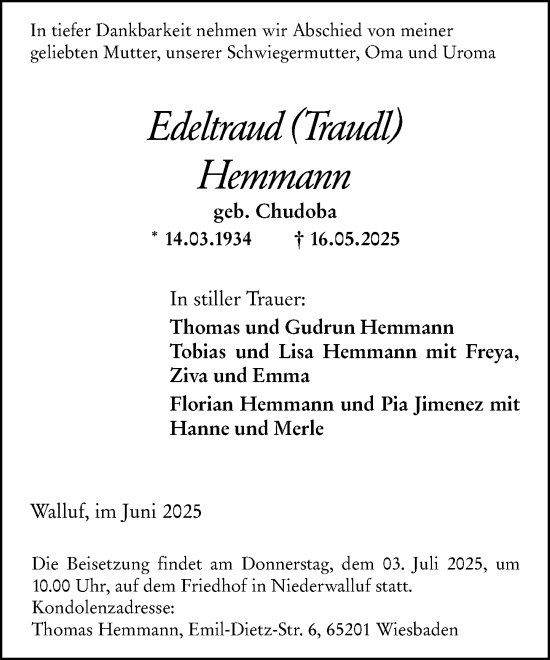 In tiefer Dankbarkeit nehmen wir Abschied von meiner geliebten Mutter, unserer Schwiegermutter, Oma und Uroma

Edeltraud (Traudl) Hemmann

geb. Chudoba

* 14.03.1934 † 16.05.2025

In stiller Trauer:

Thomas und Gudrun Hemmann

Tobias und Lisa Hemmann mit Freya, Ziva und Emma

Florian Hemmann und Pia Jimenez mit Hanne und Merle

Walluf, im Juni 2025

Die Beisetzung findet am Donnerstag, dem 03. Juli 2025, um 10.00 Uhr, auf dem Friedhof in Niederwalluf statt.
Kondolenzadresse:
Thomas Hemmann, Emil-Dietz-Str. 6, 65201 Wiesbaden